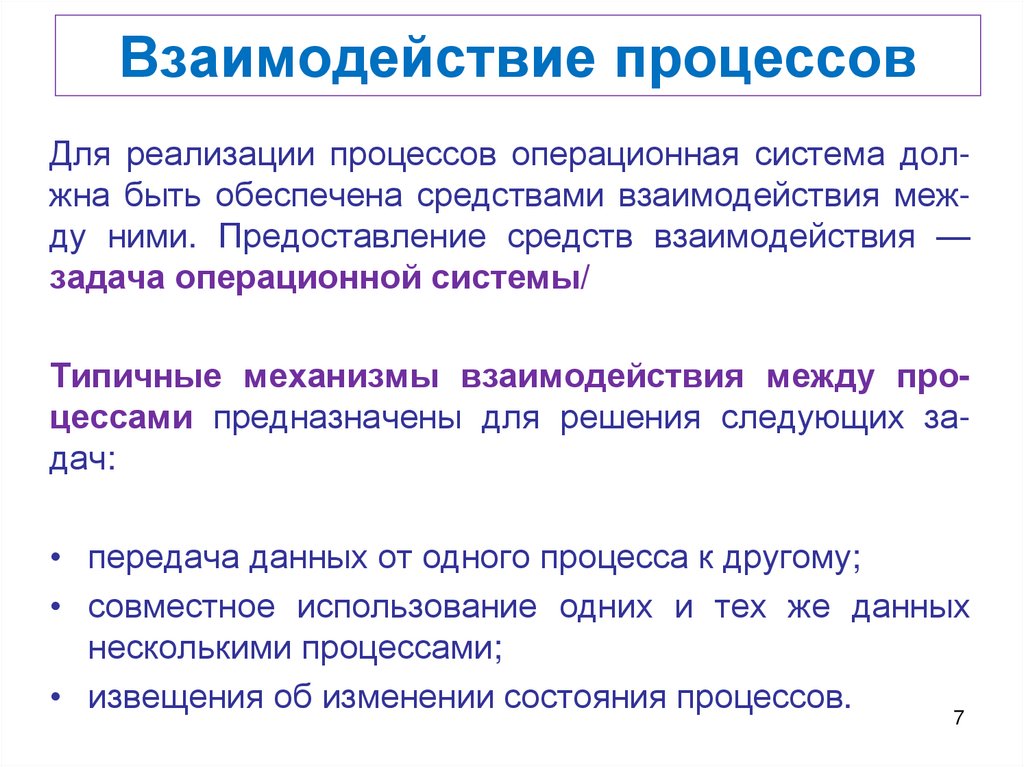 Взаимодействие процессов

Для реализации процессов операционная система должна быть обеспечена средствами взаимодействия между ними. Предоставление средств взаимодействия — задача операционной системы/

Типичные механизмы взаимодействия между процессами предназначены для решения следующих задач:

• передача данных от одного процесса к другому;
• совместное использование одних и тех же данных несколькими процессами;
• извещения об изменении состояния процессов.

7